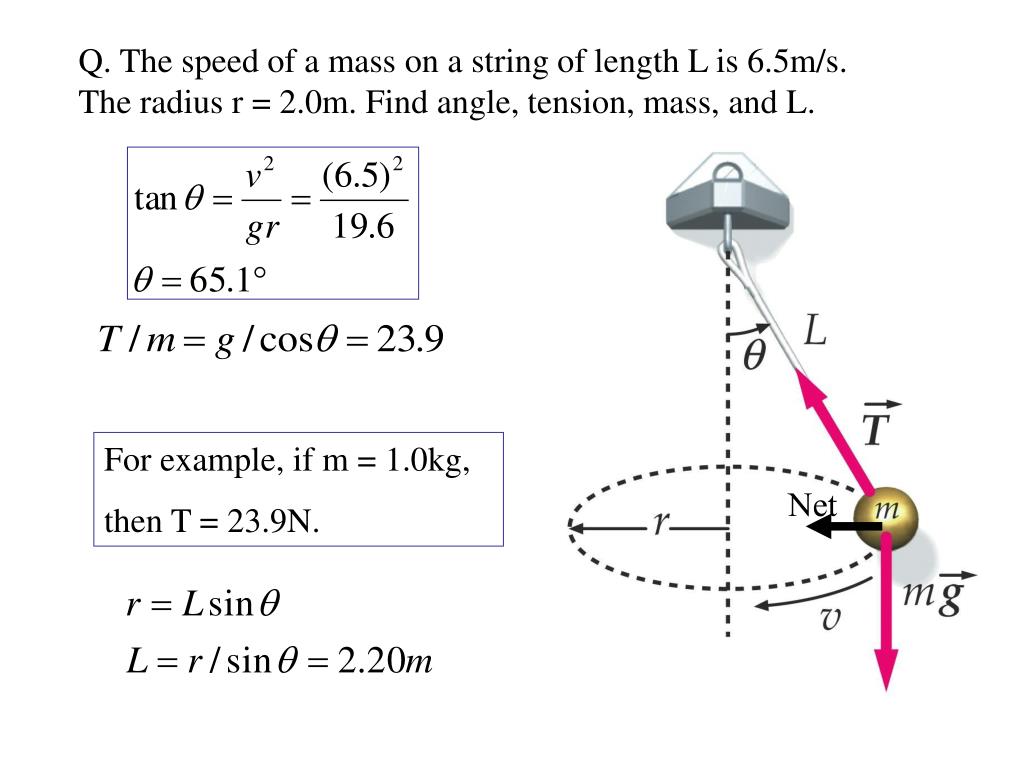 Q. The speed of a mass on a string of length L is 6.5m/s. The radius r = 2.0m. Find angle, tension, mass, and L.

$\tan\theta = \frac{v^2}{gr} = \frac{(6.5)^2}{19.6}$

$\theta = 65.1°$

$T/m = g/\cos\theta = 23.9$

For example, if m = 1.0kg,

then T = 23.9N.

$r = L\sin\theta$

$L = r/\sin\theta = 2.20m$

$\theta$

$L$

$\vec{T}$

Net

$m$

$r$

$m\vec{g}$

$v$